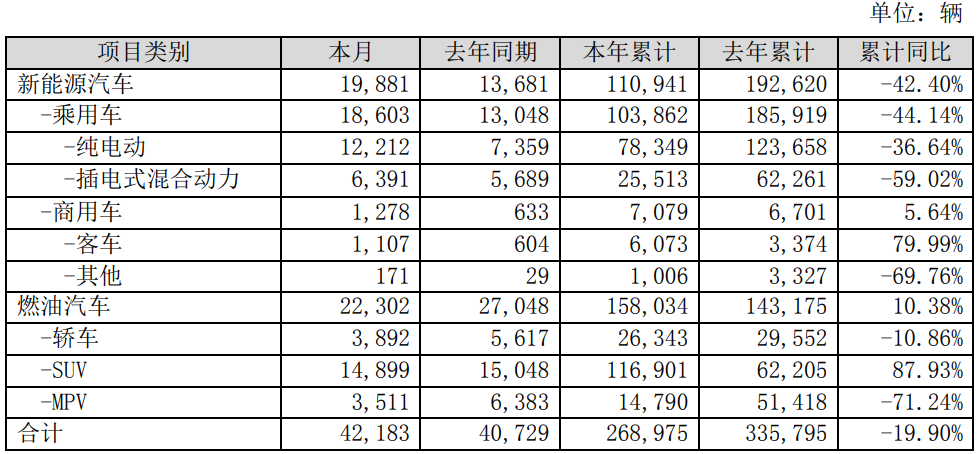 单位：辆

| 项目类别 | 本月 | 去年同期 | 本年累计 | 去年累计 | 累计同比 |
|---|---|---|---|---|---|
| 新能源汽车 | 19,881 | 13,681 | 110,941 | 192,620 | -42.40% |
| -乘用车 | 18,603 | 13,048 | 103,862 | 185,919 | -44.14% |
| -纯电动 | 12,212 | 7,359 | 78,349 | 123,658 | -36.64% |
| -插电式混合动力 | 6,391 | 5,689 | 25,513 | 62,261 | -59.02% |
| -商用车 | 1,278 | 633 | 7,079 | 6,701 | 5.64% |
| -客车 | 1,107 | 604 | 6,073 | 3,374 | 79.99% |
| -其他 | 171 | 29 | 1,006 | 3,327 | -69.76% |
| 燃油汽车 | 22,302 | 27,048 | 158,034 | 143,175 | 10.38% |
| -轿车 | 3,892 | 5,617 | 26,343 | 29,552 | -10.86% |
| -SUV | 14,899 | 15,048 | 116,901 | 62,205 | 87.93% |
| -MPV | 3,511 | 6,383 | 14,790 | 51,418 | -71.24% |
| 合计 | 42,183 | 40,729 | 268,975 | 335,795 | -19.90% |